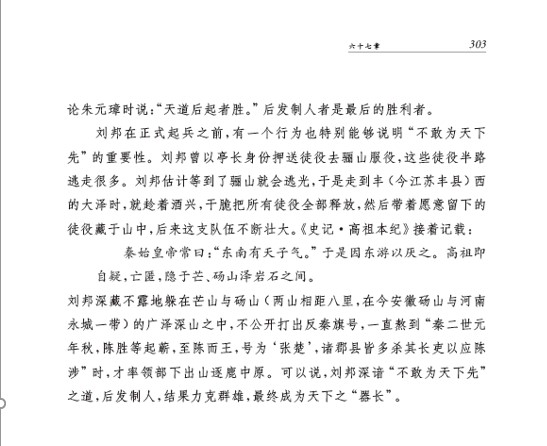 六十七章 303

论朱元璋时说:“天道后起者胜。”后发制人者是最后的胜利者。

刘邦在正式起兵之前,有一个行为也特别能够说明“不敢为天下先”的重要性。刘邦曾以亭长身份押送徒役去骊山服役,这些徒役半路逃走很多。刘邦估计等到了骊山就会逃光,于是走到丰(今江苏丰县)西的大泽时,就趁着酒兴,干脆把所有徒役全部释放,然后带着愿意留下的徒役藏于山中,后来这支队伍不断壮大。《史记·高祖本纪》接着记载:

秦始皇帝常曰:“东南有天子气。”于是因东游以厌之。高祖即自疑,亡匿,隐于芒、砀山泽岩石之间。

刘邦深藏不露地躲在芒山与砀山(两山相距八里,在今安徽砀山与河南永城一带)的广泽深山之中,不公开打出反秦旗号,一直熬到“秦二世元年秋,陈胜等起蕲,至陈而王,号为‘张楚’,诸郡县皆多杀其长吏以应陈涉”时,才率领部下出山逐鹿中原。可以说,刘邦深谙“不敢为天下先”之道,后发制人,结果力克群雄,最终成为天下之“器长”。